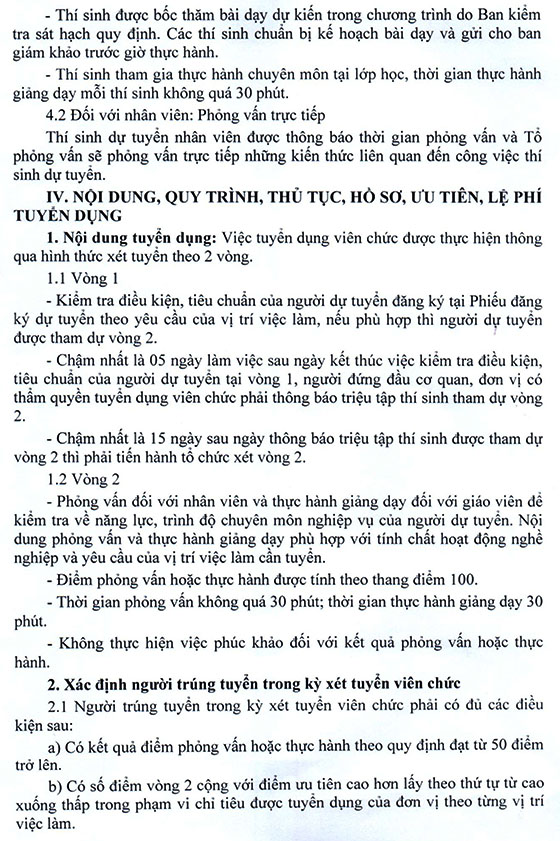 - Thí sinh được bốc thăm bài dạy dự kiến trong chương trình do Ban kiểm tra sát hạch quy định. Các thí sinh chuẩn bị kế hoạch bài dạy và gửi cho ban giám khảo trước giờ thực hành.

- Thí sinh tham gia thực hành chuyên môn tại lớp học, thời gian thực hành giảng dạy mỗi thí sinh không quá 30 phút.

4.2 Đối với nhân viên: Phỏng vấn trực tiếp

Thí sinh dự tuyển nhân viên được thông báo thời gian phỏng vấn và Tổ phỏng vấn sẽ phỏng vấn trực tiếp những kiến thức liên quan đến công việc thí sinh dự tuyển.

IV. NỘI DUNG, QUY TRÌNH, THỦ TỤC, HỒ SƠ, ƯU TIÊN, LỆ PHÍ TUYỂN DỤNG

1. Nội dung tuyển dụng: Việc tuyển dụng viên chức được thực hiện thông qua hình thức xét tuyển theo 2 vòng.

1.1 Vòng 1

- Kiểm tra điều kiện, tiêu chuẩn của người dự tuyển đăng ký tại Phiếu đăng ký dự tuyển theo yêu cầu của vị trí việc làm, nếu phù hợp thì người dự tuyển được tham dự vòng 2.

- Chậm nhất là 05 ngày làm việc sau ngày kết thúc việc kiểm tra điều kiện, tiêu chuẩn của người dự tuyển tại vòng 1, người đứng đầu cơ quan, đơn vị có thẩm quyền tuyển dụng viên chức phải thông báo triệu tập thí sinh tham dự vòng 2.

- Chậm nhất là 15 ngày sau ngày thông báo triệu tập thí sinh được tham dự vòng 2 thì phải tiến hành tổ chức xét vòng 2.

1.2 Vòng 2

- Phỏng vấn đối với nhân viên và thực hành giảng dạy đối với giáo viên để kiểm tra về năng lực, trình độ chuyên môn nghiệp vụ của người dự tuyển. Nội dung phỏng vấn và thực hành giảng dạy phù hợp với tính chất hoạt động nghề nghiệp và yêu cầu của vị trí việc làm cần tuyển.

- Điểm phỏng vấn hoặc thực hành được tính theo thang điểm 100.

- Thời gian phỏng vấn không quá 30 phút; thời gian thực hành giảng dạy 30 phút.

- Không thực hiện việc phúc khảo đối với kết quả phỏng vấn hoặc thực hành.

2. Xác định người trúng tuyển trong kỳ xét tuyển viên chức

2.1 Người trúng tuyển trong kỳ xét tuyển viên chức phải có đủ các điều kiện sau:

a) Có kết quả điểm phỏng vấn hoặc thực hành theo quy định đạt từ 50 điểm trở lên.

b) Có số điểm vòng 2 cộng với điểm ưu tiên cao hơn lấy theo thứ tự từ cao xuống thấp trong phạm vi chỉ tiêu được tuyển dụng của đơn vị theo từng vị trí việc làm.